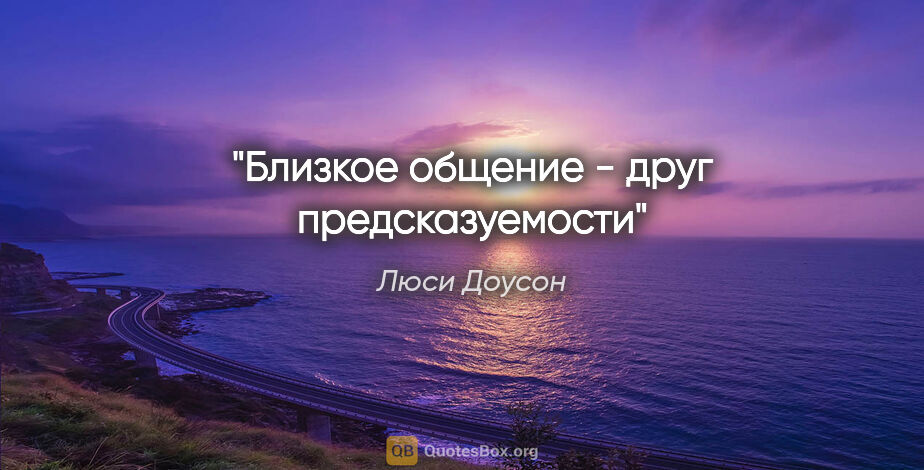 "Близкое общение - друг предсказуемости"

Люси Доусон

QB QuotesBox.org